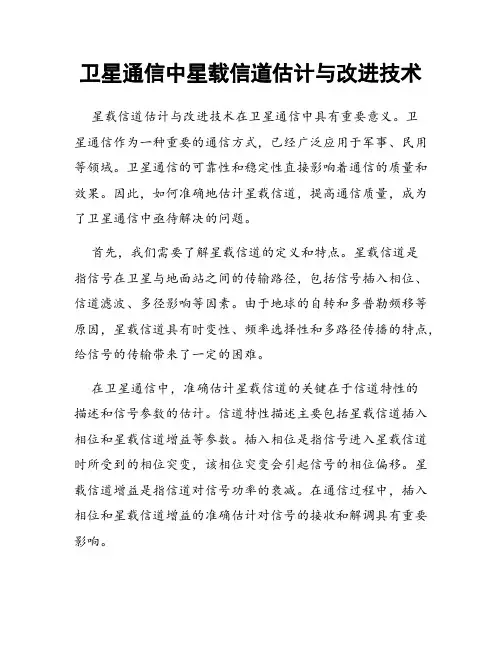 卫星通信中星载信道估计与改进技术

星载信道估计与改进技术在卫星通信中具有重要意义。卫星通信作为一种重要的通信方式，已经广泛应用于军事、民用等领域。卫星通信的可靠性和稳定性直接影响着通信的质量和效果。因此，如何准确地估计星载信道，提高通信质量，成为了卫星通信中亟待解决的问题。

首先，我们需要了解星载信道的定义和特点。星载信道是指信号在卫星与地面站之间的传输路径，包括信号插入相位、信道滤波、多径影响等因素。由于地球的自转和多普勒频移等原因，星载信道具有时变性、频率选择性和多路径传播的特点，给信号的传输带来了一定的困难。

在卫星通信中，准确估计星载信道的关键在于信道特性的描述和信号参数的估计。信道特性描述主要包括星载信道插入相位和星载信道增益等参数。插入相位是指信号进入星载信道时所受到的相位突变，该相位突变会引起信号的相位偏移。星载信道增益是指信道对信号功率的衰减。在通信过程中，插入相位和星载信道增益的准确估计对信号的接收和解调具有重要影响。